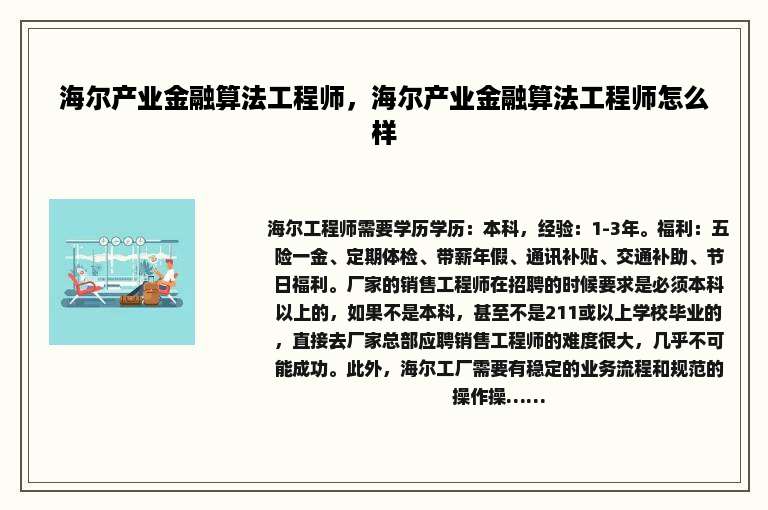 海尔产业金融算法工程师，海尔产业金融算法工程师怎么样

海尔工程师需要学历学历：本科，经验：1-3年。福利：五险一金、定期体检、带薪年假、通讯补贴、交通补助、节日福利。厂家的销售工程师在招聘的时候要求是必须本科以上的，如果不是本科，甚至不是211或以上学校毕业的，直接去厂家总部应聘销售工程师的难度很大，几乎不可能成功。此外，海尔工厂需要有稳定的业务流程和规范的操作操......